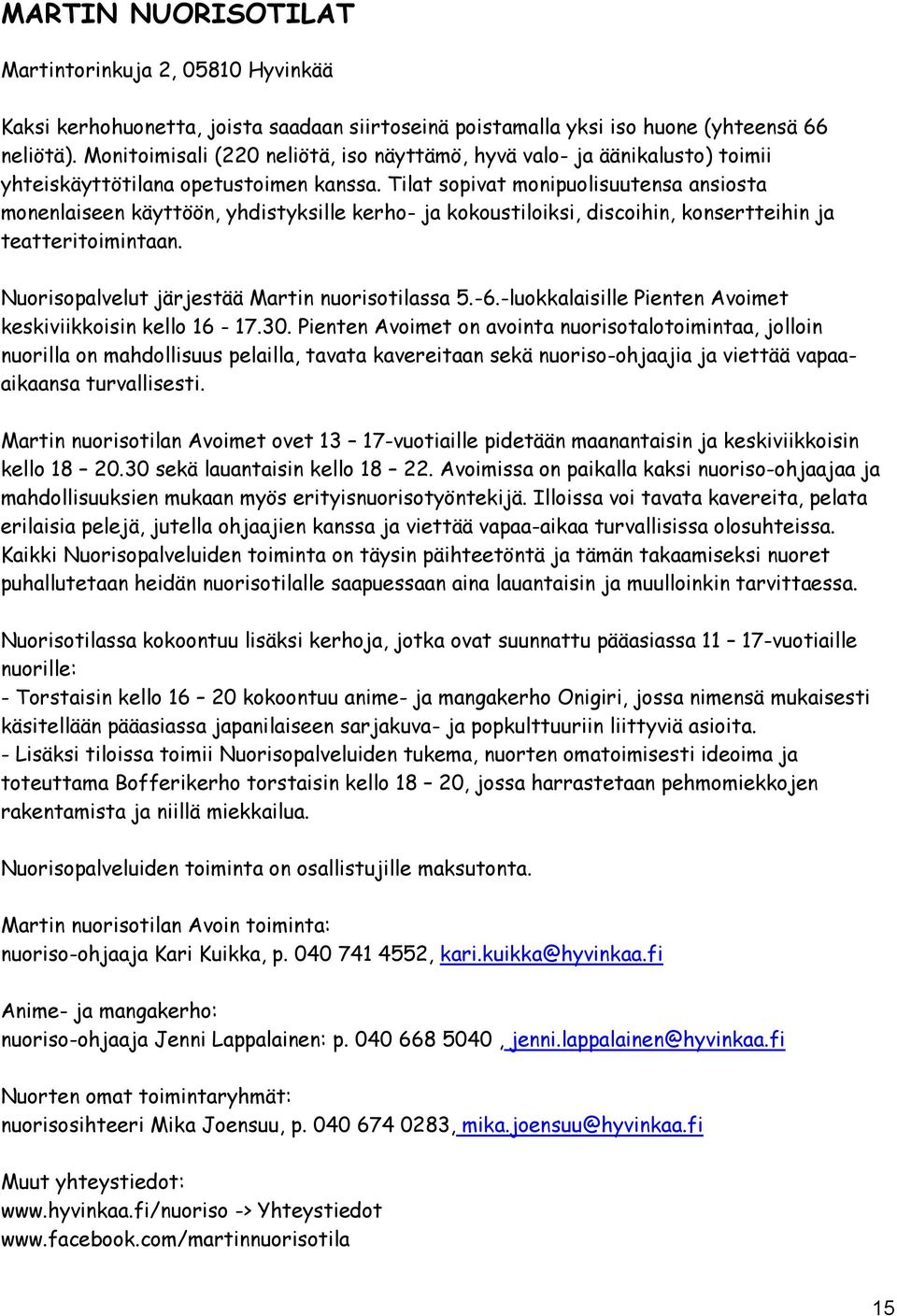 MARTIN NUORISOTILAT

Martintorinkuja 2, 05810 Hyvinkää

Kaksi kerhohuonetta, joista saadaan siirtoseinä poistamalla yksi iso huone (yhteensä 66 neliötä). Monitoimisali (220 neliötä, iso näyttämö, hyvä valo- ja äänikalusto) toimii yhteiskäyttötilana opetustoimen kanssa. Tilat sopivat monipuolisuutensa ansiosta monenlaiseen käyttöön, yhdistyksille kerho- ja kokoustiloiksi, discoihin, konsertteihin ja teatteritoimintaan.

Nuorisopalvelut järjestää Martin nuorisotilassa 5.-6.-luokkalaisille Pienten Avoimet keskiviikkoisin kello 16 - 17.30. Pienten Avoimet on avointa nuorisotalotoimintaa, jolloin nuorilla on mahdollisuus pelailla, tavata kavereitaan sekä nuoriso-ohjaajia ja viettää vapaa-aikaansa turvallisesti.

Martin nuorisotilan Avoimet ovet 13 – 17-vuotiaille pidetään maanantaisin ja keskiviikkoisin kello 18 – 20.30 sekä lauantaisin kello 18 – 22. Avoimissa on paikalla kaksi nuoriso-ohjaajaa ja mahdollisuuksien mukaan myös erityisnuorisotyöntekijä. Illoissa voi tavata kavereita, pelata erilaisia pelejä, jutella ohjaajien kanssa ja viettää vapaa-aikaa turvallisissa olosuhteissa. Kaikki Nuorisopalveluiden toiminta on täysin päihteetöntä ja tämän takaamiseksi nuoret puhallutetaan heidän nuorisotilalle saapuessaan aina lauantaisin ja muulloinkin tarvittaessa.

Nuorisotilassa kokoontuu lisäksi kerhoja, jotka ovat suunnattu pääasiassa 11 – 17-vuotiaille nuorille:
- Torstaisin kello 16 – 20 kokoontuu anime- ja mangakerho Onigiri, jossa nimensä mukaisesti käsitellään pääasiassa japanilaiseen sarjakuva- ja popkulttuuriin liittyviä asioita.
- Lisäksi tiloissa toimii Nuorisopalveluiden tukema, nuorten omatoimisesti ideoima ja toteuttama Bofferikerho torstaisin kello 18 – 20, jossa harrastetaan pehmomiekkojen rakentamista ja niillä miekkailua.

Nuorisopalveluiden toiminta on osallistujille maksutonta.

Martin nuorisotilan Avoin toiminta:
nuoriso-ohjaaja Kari Kuikka, p. 040 741 4552, kari.kuikka@hyvinkaa.fi

Anime- ja mangakerho:
nuoriso-ohjaaja Jenni Lappalainen: p. 040 668 5040 , jenni.lappalainen@hyvinkaa.fi

Nuorten omat toimintaryhmät:
nuorisosihteeri Mika Joensuu, p. 040 674 0283, mika.joensuu@hyvinkaa.fi

Muut yhteystiedot:
www.hyvinkaa.fi/nuoriso -> Yhteystiedot
www.facebook.com/martinnuorisotila

15